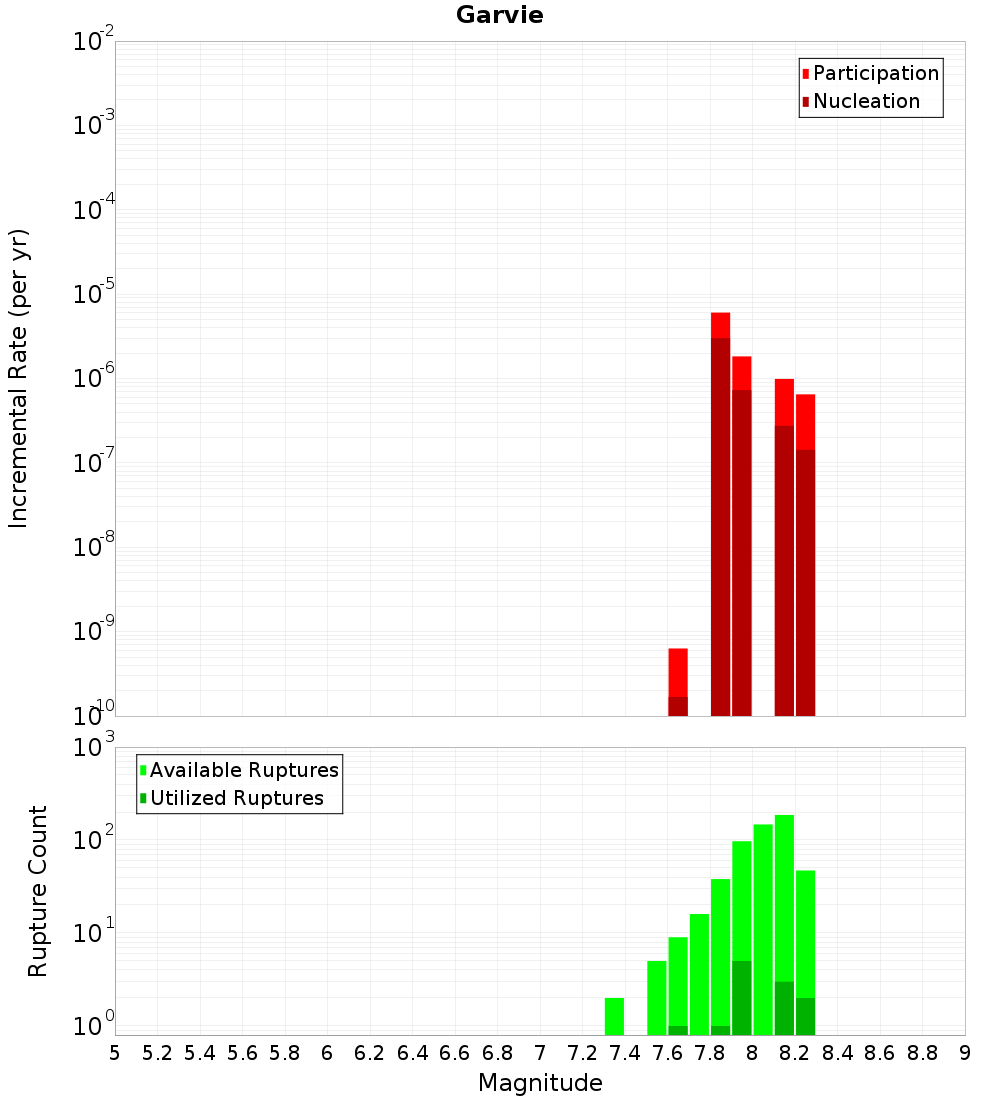 Garvie

Participation
Nucleation

Incremental Rate (per yr)

$10^{-2}$
$10^{-3}$
$10^{-4}$
$10^{-5}$
$10^{-6}$
$10^{-7}$
$10^{-8}$
$10^{-9}$
$10^{-10}$

Available Ruptures
Utilized Ruptures

Rupture Count

$10^{3}$
$10^{2}$
$10^{1}$
$10^{0}$

5 5.2 5.4 5.6 5.8 6 6.2 6.4 6.6 6.8 7 7.2 7.4 7.6 7.8 8 8.2 8.4 8.6 8.8 9

Magnitude